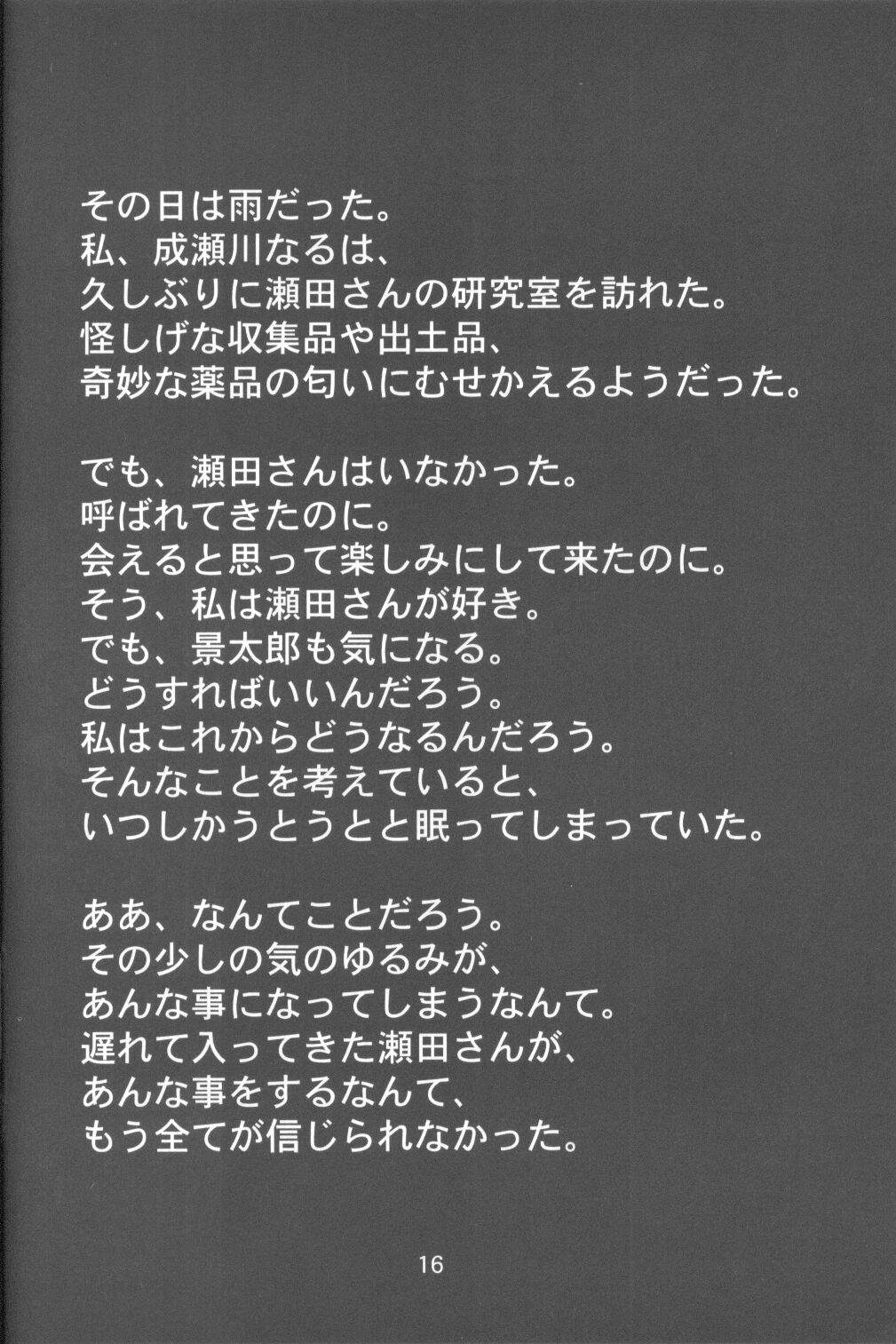 その日は雨だった。
私、成瀬川なるは、
久しぶりに瀬田さんの研究室を訪れた。
怪しげな収集品や出土品、
奇妙な薬品の匂いにむせかえるようだった。

でも、瀬田さんはいなかった。
呼ばれてきたのに。
会えると思って楽しみにして来たのに。
そう、私は瀬田さんが好き。
でも、景太郎も気になる。
どうすればいいんだろう。
私はこれからどうなるんだろう。
そんなことを考えていると、
いつしかうとうとと眠ってしまっていた。

ああ、なんてことだろう。
その少しの気のゆるみが、
あんな事になってしまうなんて。
遅れて入ってきた瀬田さんが、
あんな事をするなんて、
もう全てが信じられなかった。

16